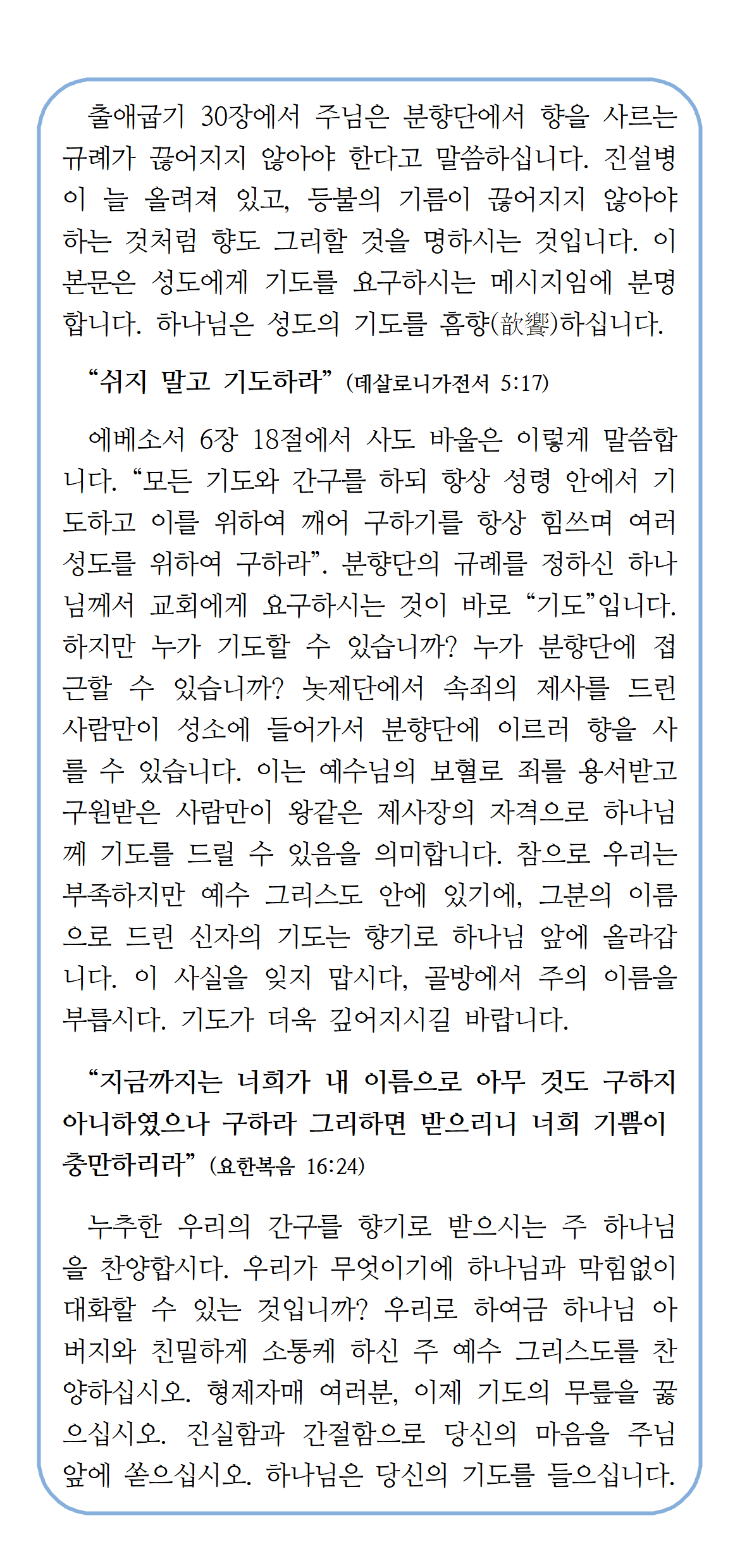 출애굽기 30장에서 주님은 분향단에서 향을 사르는 규례가 끊어지지 않아야 한다고 말씀하십니다. 진설병이 늘 올려져 있고, 등불의 기름이 끊어지지 않아야 하는 것처럼 향도 그리할 것을 명하시는 것입니다. 이 본문은 성도에게 기도를 요구하시는 메시지임에 분명합니다. 하나님은 성도의 기도를 흠향(歆饗)하십니다.

“쉬지 말고 기도하라” (데살로니가전서 5:17)

에베소서 6장 18절에서 사도 바울은 이렇게 말씀합니다. “모든 기도와 간구를 하되 항상 성령 안에서 기도하고 이를 위하여 깨어 구하기를 항상 힘쓰며 여러 성도를 위하여 구하라”. 분향단의 규례를 정하신 하나님께서 교회에게 요구하시는 것이 바로 “기도”입니다. 하지만 누가 기도할 수 있습니까? 누가 분향단에 접근할 수 있습니까? 놋제단에서 속죄의 제사를 드린 사람만이 성소에 들어가서 분향단에 이르러 향을 사를 수 있습니다. 이는 예수님의 보혈로 죄를 용서받고 구원받은 사람만이 왕같은 제사장의 자격으로 하나님께 기도를 드릴 수 있음을 의미합니다. 참으로 우리는 부족하지만 예수 그리스도 안에 있기에, 그분의 이름으로 드린 신자의 기도는 향기로 하나님 앞에 올라갑니다. 이 사실을 잊지 맙시다, 골방에서 주의 이름을 부릅시다. 기도가 더욱 깊어지시길 바랍니다.

“지금까지는 너희가 내 이름으로 아무 것도 구하지 아니하였으나 구하라 그리하면 받으리니 너희 기쁨이 충만하리라” (요한복음 16:24)

누추한 우리의 간구를 향기로 받으시는 주 하나님을 찬양합시다. 우리가 무엇이기에 하나님과 막힘없이 대화할 수 있는 것입니까? 우리로 하여금 하나님 아버지와 친밀하게 소통케 하신 주 예수 그리스도를 찬양하십시오. 형제자매 여러분, 이제 기도의 무릎을 꿇으십시오. 진실함과 간절함으로 당신의 마음을 주님 앞에 쏟으십시오. 하나님은 당신의 기도를 들으십니다.